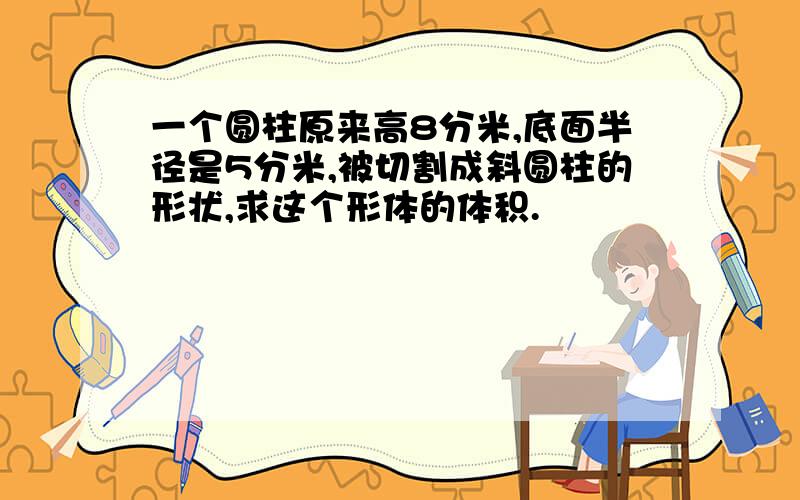 一个圆柱原来高8分米,底面半径是5分米,被切割成斜圆柱的形状,求这个形体的体积.